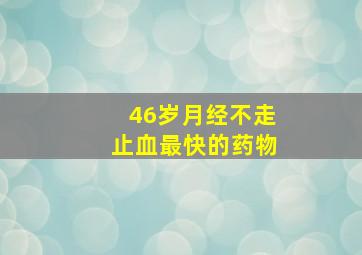 46岁月经不走
止血最快的药物